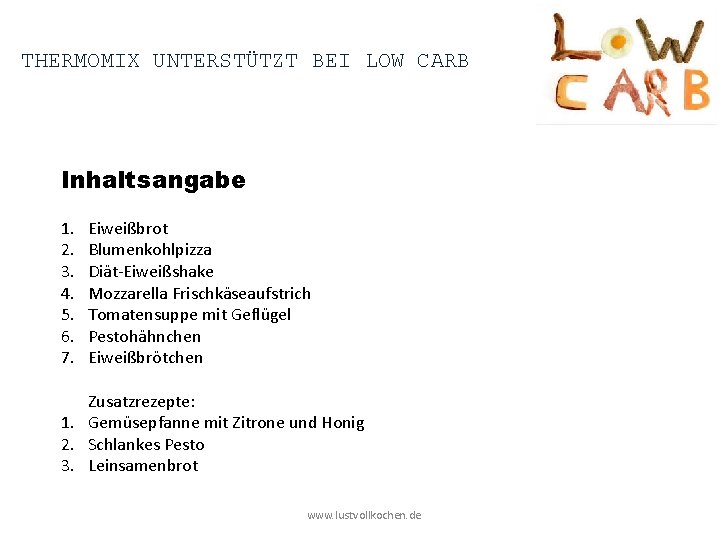 THERMOMIX UNTERSTÜTZT BEI LOW CARB

LOW CARB

Inhaltsangabe

1. Eiweißbrot
2. Blumenkohlpizza
3. Diät-Eiweißshake
4. Mozzarella Frischkäseaufstrich
5. Tomatensuppe mit Geflügel
6. Pestohähnchen
7. Eiweißbrötchen

Zusatzrezepte:
1. Gemüsepfanne mit Zitrone und Honig
2. Schlankes Pesto
3. Leinsamenbrot

www.lustvollkochen.de